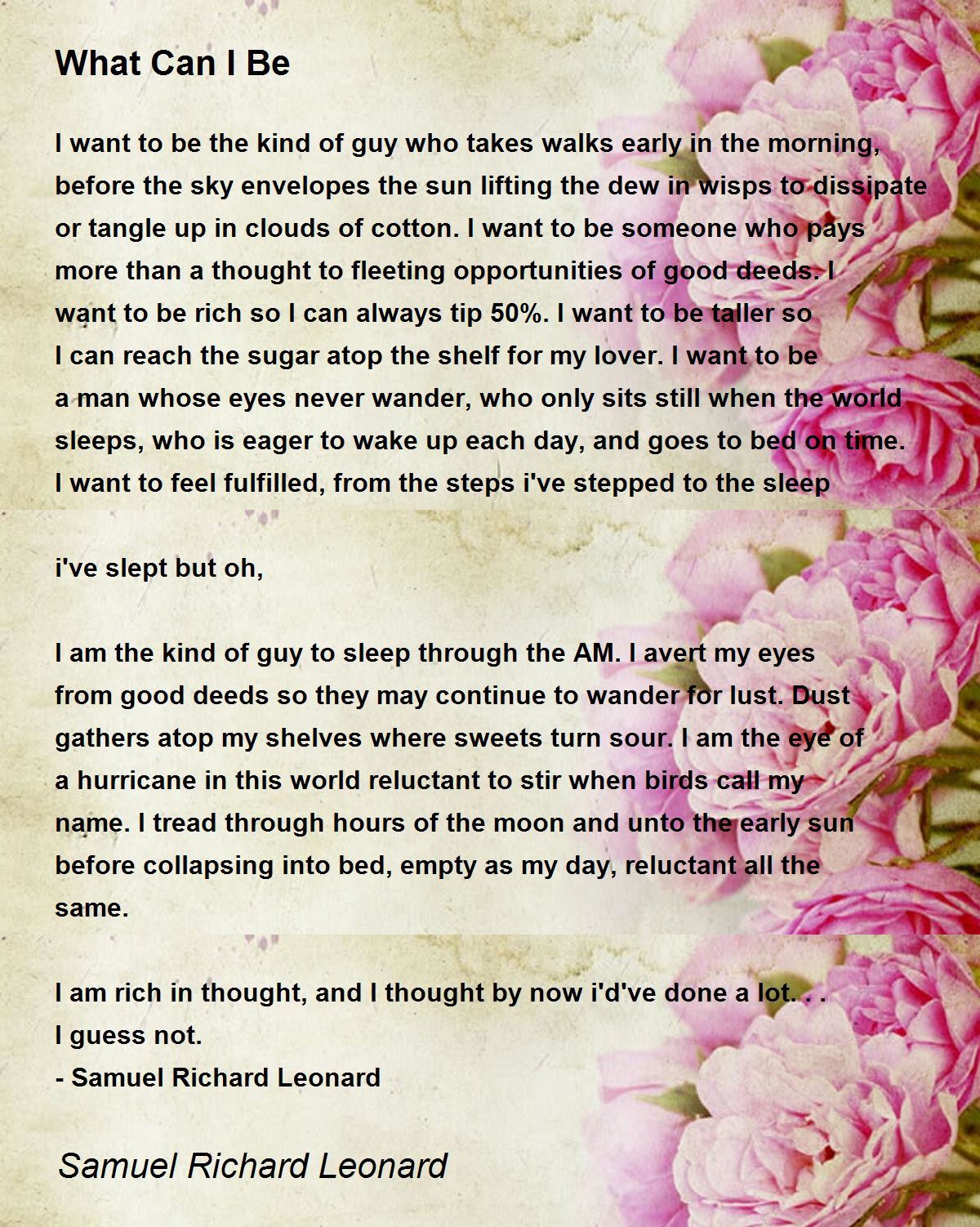 What Can I Be

I want to be the kind of guy who takes walks early in the morning, before the sky envelopes the sun lifting the dew in wisps to dissipate or tangle up in clouds of cotton. I want to be someone who pays more than a thought to fleeting opportunities of good deeds. I want to be rich so I can always tip 50%. I want to be taller so I can reach the sugar atop the shelf for my lover. I want to be a man whose eyes never wander, who only sits still when the world sleeps, who is eager to wake up each day, and goes to bed on time. I want to feel fulfilled, from the steps i've stepped to the sleep

i've slept but oh,

I am the kind of guy to sleep through the AM. I avert my eyes from good deeds so they may continue to wander for lust. Dust gathers atop my shelves where sweets turn sour. I am the eye of a hurricane in this world reluctant to stir when birds call my name. I tread through hours of the moon and unto the early sun before collapsing into bed, empty as my day, reluctant all the same.

I am rich in thought, and I thought by now i'd've done a lot. . .
I guess not.
- Samuel Richard Leonard

Samuel Richard Leonard